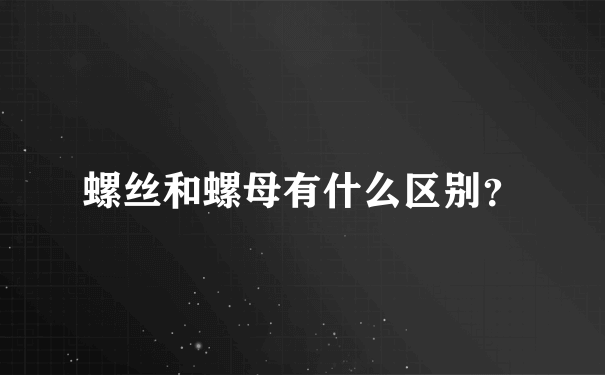 螺丝和螺母有什么区别?